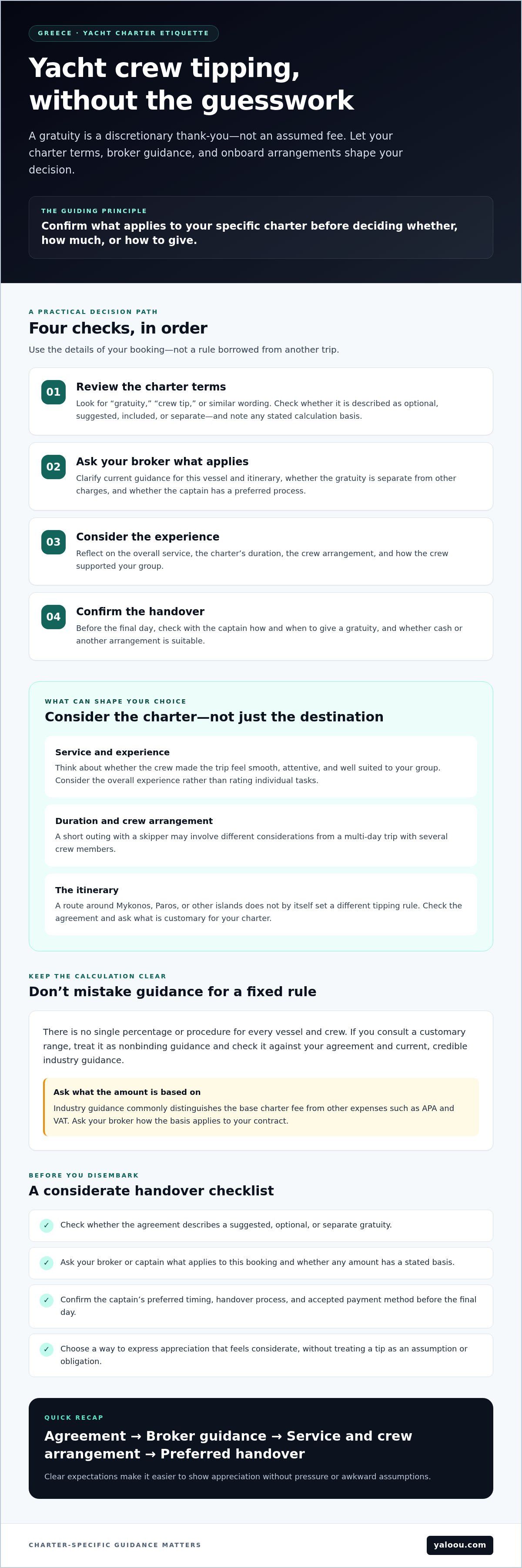 GREECE · YACHT CHARTER ETIQUETTE

Yacht crew tipping, without the guesswork

A gratuity is a discretionary thank-you—not an assumed fee. Let your charter terms, broker guidance, and onboard arrangements shape your decision.

THE GUIDING PRINCIPLE

Confirm what applies to your specific charter before deciding whether, how much, or how to give.

A PRACTICAL DECISION PATH

Four checks, in order

Use the details of your booking—not a rule borrowed from another trip.

01

Review the charter terms

Look for "gratuity," "crew tip," or similar wording. Check whether it is described as optional, suggested, included, or separate—and note any stated calculation basis.

02

Ask your broker what applies

Clarify current guidance for this vessel and itinerary, whether the gratuity is separate from other charges, and whether the captain has a preferred process.

03

Consider the experience

Reflect on the overall service, the charter's duration, the crew arrangement, and how the crew supported your group.

04

Confirm the handover

Before the final day, check with the captain how and when to give a gratuity, and whether cash or another arrangement is suitable.

WHAT CAN SHAPE YOUR CHOICE

Consider the charter—not just the destination

Service and experience

Think about whether the crew made the trip feel smooth, attentive, and well suited to your group. Consider the overall experience rather than rating individual tasks.

Duration and crew arrangement

A short outing with a skipper may involve different considerations from a multi-day trip with several crew members.

The itinerary

A route around Mykonos, Paros, or other islands does not by itself set a different tipping rule. Check the agreement and ask what is customary for your charter.

KEEP THE CALCULATION CLEAR

Don't mistake guidance for a fixed rule

There is no single percentage or procedure for every vessel and crew. If you consult a customary range, treat it as nonbinding guidance and check it against your agreement and current, credible industry guidance.

Ask what the amount is based on

Industry guidance commonly distinguishes the base charter fee from other expenses such as APA and VAT. Ask your broker how the basis applies to your contract.

BEFORE YOU DISEMBARK

A considerate handover checklist

✓ Check whether the agreement describes a suggested, optional, or separate gratuity.

✓ Ask your broker or captain what applies to this booking and whether any amount has a stated basis.

✓ Confirm the captain's preferred timing, handover process, and accepted payment method before the final day.

✓ Choose a way to express appreciation that feels considerate, without treating a tip as an assumption or obligation.

QUICK RECAP

Agreement → Broker guidance → Service and crew arrangement → Preferred handover

Clear expectations make it easier to show appreciation without pressure or awkward assumptions.

CHARTER-SPECIFIC GUIDANCE MATTERS

yaloou.com